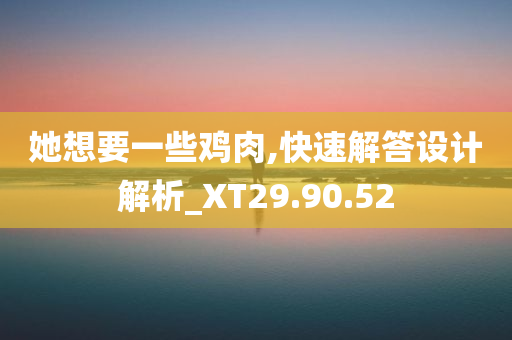 她想要一些鸡肉,快速解答设计解析_XT29.90.52